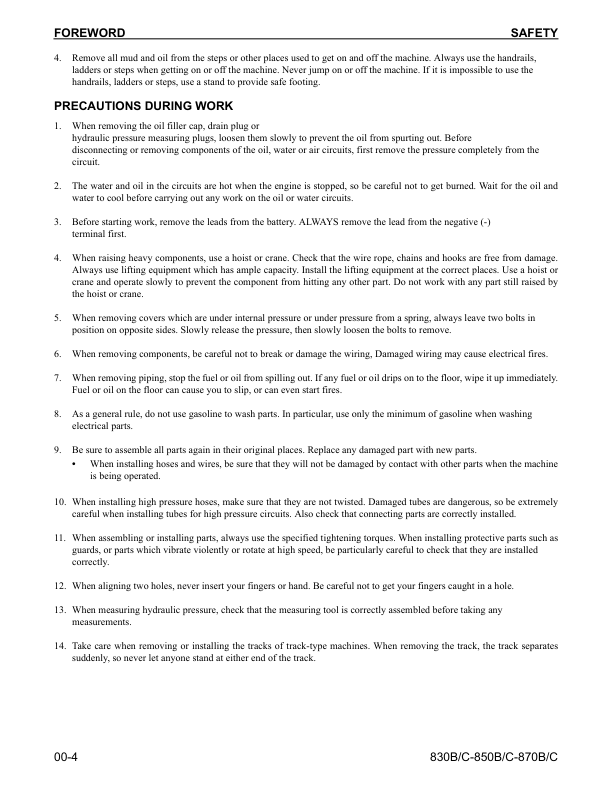 FOREWORD SAFETY

4. Remove all mud and oil from the steps or other places used to get on and off the machine. Always use the handrails, ladders or steps when getting on or off the machine. Never jump on or off the machine. If it is impossible to use the handrails, ladders or steps, use a stand to provide safe footing.

PRECAUTIONS DURING WORK

1. When removing the oil filler cap, drain plug or hydraulic pressure measuring plugs, loosen them slowly to prevent the oil from spurting out. Before disconnecting or removing components of the oil, water or air circuits, first remove the pressure completely from the circuit.

2. The water and oil in the circuits are hot when the engine is stopped, so be careful not to get burned. Wait for the oil and water to cool before carrying out any work on the oil or water circuits.

3. Before starting work, remove the leads from the battery. ALWAYS remove the lead from the negative (-) terminal first.

4. When raising heavy components, use a hoist or crane. Check that the wire rope, chains and hooks are free from damage. Always use lifting equipment which has ample capacity. Install the lifting equipment at the correct places. Use a hoist or crane and operate slowly to prevent the component from hitting any other part. Do not work with any part still raised by the hoist or crane.

5. When removing covers which are under internal pressure or under pressure from a spring, always leave two bolts in position on opposite sides. Slowly release the pressure, then slowly loosen the bolts to remove.

6. When removing components, be careful not to break or damage the wiring, Damaged wiring may cause electrical fires.

7. When removing piping, stop the fuel or oil from spilling out. If any fuel or oil drips on to the floor, wipe it up immediately. Fuel or oil on the floor can cause you to slip, or can even start fires.

8. As a general rule, do not use gasoline to wash parts. In particular, use only the minimum of gasoline when washing electrical parts.

9. Be sure to assemble all parts again in their original places. Replace any damaged part with new parts.
• When installing hoses and wires, be sure that they will not be damaged by contact with other parts when the machine is being operated.

10. When installing high pressure hoses, make sure that they are not twisted. Damaged tubes are dangerous, so be extremely careful when installing tubes for high pressure circuits. Also check that connecting parts are correctly installed.

11. When assembling or installing parts, always use the specified tightening torques. When installing protective parts such as guards, or parts which vibrate violently or rotate at high speed, be particularly careful to check that they are installed correctly.

12. When aligning two holes, never insert your fingers or hand. Be careful not to get your fingers caught in a hole.

13. When measuring hydraulic pressure, check that the measuring tool is correctly assembled before taking any measurements.

14. Take care when removing or installing the tracks of track-type machines. When removing the track, the track separates suddenly, so never let anyone stand at either end of the track.

00-4 830B/C-850B/C-870B/C